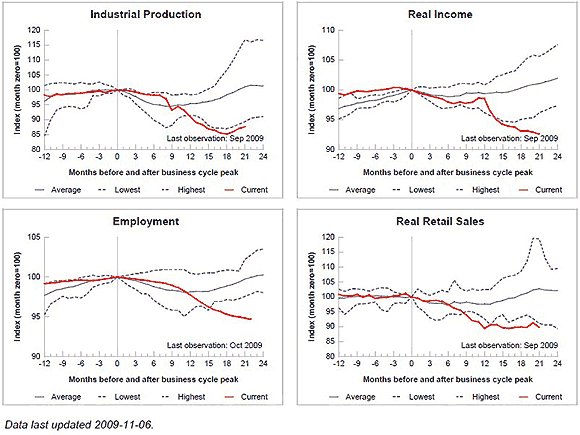 Industrial Production

Index (month zero=100)

120
115
110
105
100
95
90
85
80

-12 -9 -6 -3 0 3 6 9 12 15 18 21 24

Last observation: Sep 2009

Months before and after business cycle peak

Average Lowest Highest Current

Real Income

Index (month zero=100)

110
105
100
95
90

-12 -9 -6 -3 0 3 6 9 12 15 18 21 24

Last observation: Sep 2009

Months before and after business cycle peak

Average Lowest Highest Current

Employment

Index (month zero=100)

105
100
95
90

-12 -9 -6 -3 0 3 6 9 12 15 18 21 24

Last observation: Oct 2009

Months before and after business cycle peak

Average Lowest Highest Current

Real Retail Sales

Index (month zero=100)

120
115
110
105
100
95
90
85
80

-12 -9 -6 -3 0 3 6 9 12 15 18 21 24

Last observation: Sep 2009

Months before and after business cycle peak

Average Lowest Highest Current

Data last updated 2009-11-06.